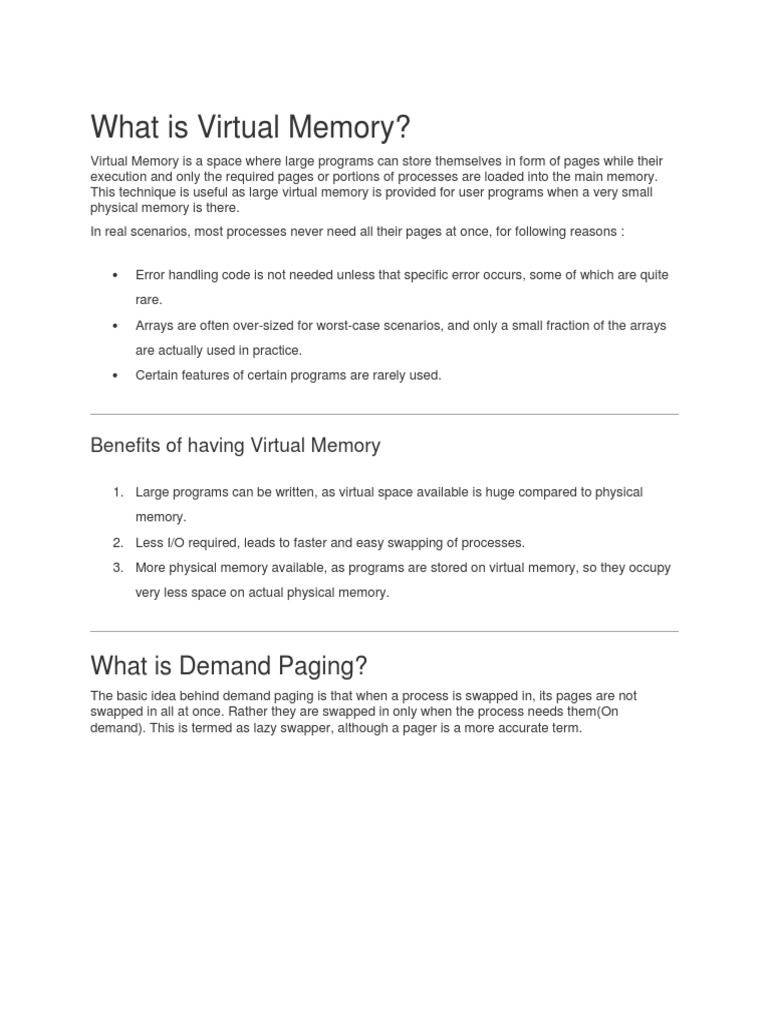 What is Virtual Memory?

Virtual Memory is a space where large programs can store themselves in form of pages while their execution and only the required pages or portions of processes are loaded into the main memory. This technique is useful as large virtual memory is provided for user programs when a very small physical memory is there.

In real scenarios, most processes never need all their pages at once, for following reasons :

• Error handling code is not needed unless that specific error occurs, some of which are quite rare.
• Arrays are often over-sized for worst-case scenarios, and only a small fraction of the arrays are actually used in practice.
• Certain features of certain programs are rarely used.

Benefits of having Virtual Memory

1. Large programs can be written, as virtual space available is huge compared to physical memory.
2. Less I/O required, leads to faster and easy swapping of processes.
3. More physical memory available, as programs are stored on virtual memory, so they occupy very less space on actual physical memory.

What is Demand Paging?

The basic idea behind demand paging is that when a process is swapped in, its pages are not swapped in all at once. Rather they are swapped in only when the process needs them(On demand). This is termed as lazy swapper, although a pager is a more accurate term.